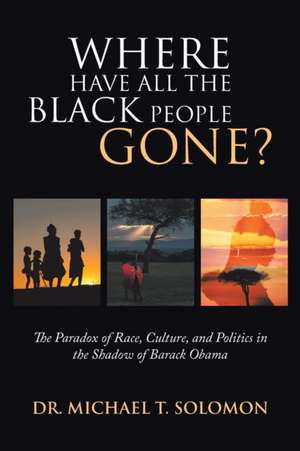 WHERE HAVE ALL THE BLACK PEOPLE GONE?

The Paradox of Race, Culture, and Politics in the Shadow of Barack Obama

DR. MICHAEL T. SOLOMON